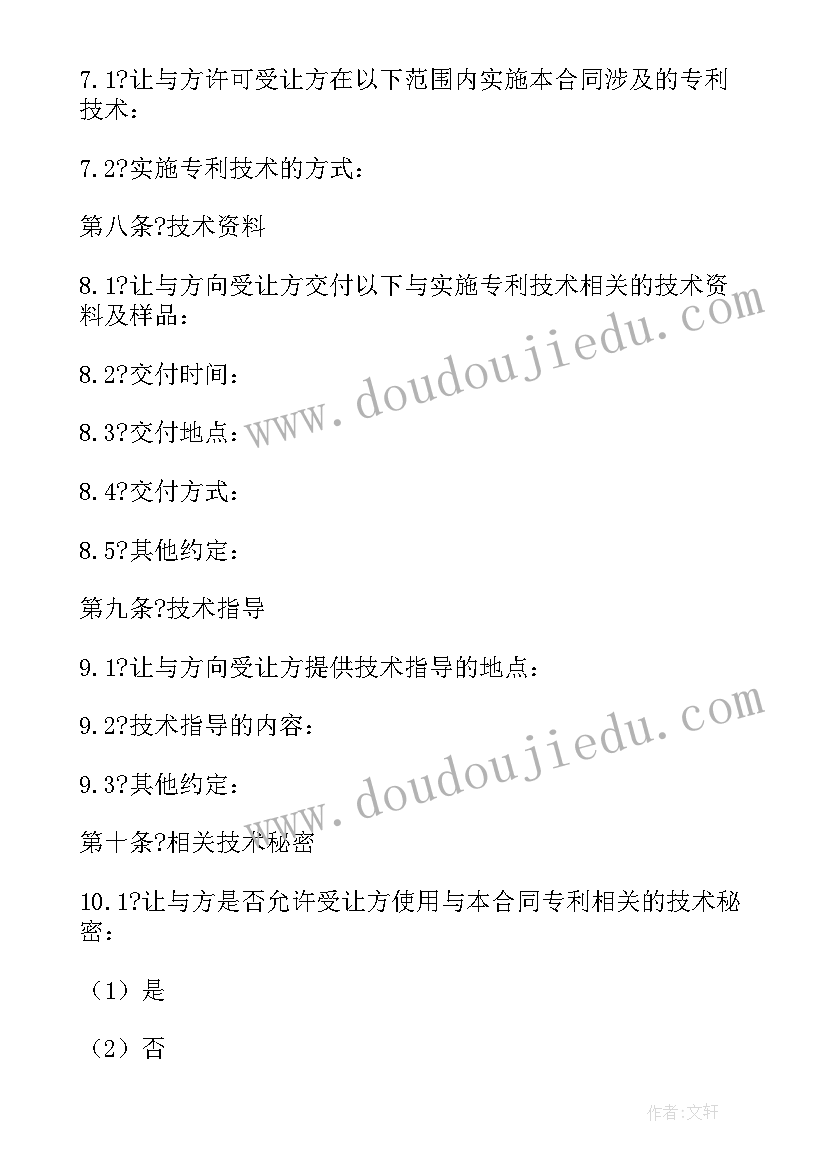 7.1?让与方许可受让方在以下范围内实施本合同涉及的专利技术：

7.2?实施专利技术的方式：

第八条?技术资料

8.1?让与方向受让方交付以下与实施专利技术相关的技术资料及样品：

8.2?交付时间：

8.3?交付地点：

8.4?交付方式：

8.5?其他约定：

第九条?技术指导

9.1?让与方向受让方提供技术指导的地点：

9.2?技术指导的内容：

9.3?其他约定：

第十条?相关技术秘密

10.1?让与方是否允许受让方使用与本合同专利相关的技术秘密：

（1）是

（2）否

www.doudoujiedu.com

www.doudoujiedu.com

作者:文轩